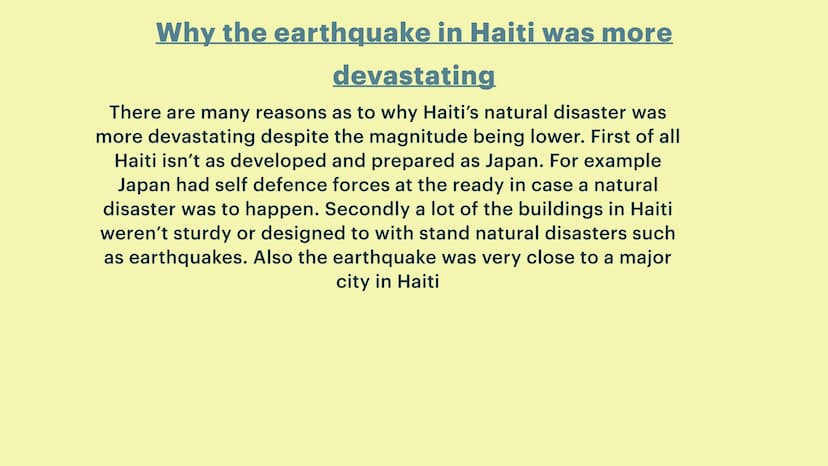 Why the earthquake in Haiti was more devastating

There are many reasons as to why Haiti's natural disaster was more devastating despite the magnitude being lower. First of all Haiti isn't as developed and prepared as Japan. For example Japan had self defence forces at the ready in case a natural disaster was to happen. Secondly a lot of the buildings in Haiti weren't sturdy or designed to with stand natural disasters such as earthquakes. Also the earthquake was very close to a major city in Haiti